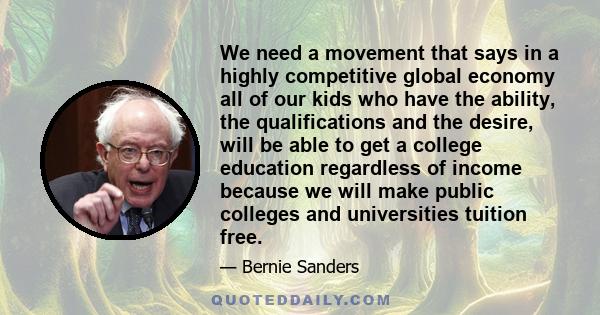 We need a movement that says in a highly competitive global economy all of our kids who have the ability, the qualifications and the desire, will be able to get a college education regardless of income because we will make public colleges and universities tuition free.

— Bernie Sanders

QUOTEDDAILY.COM